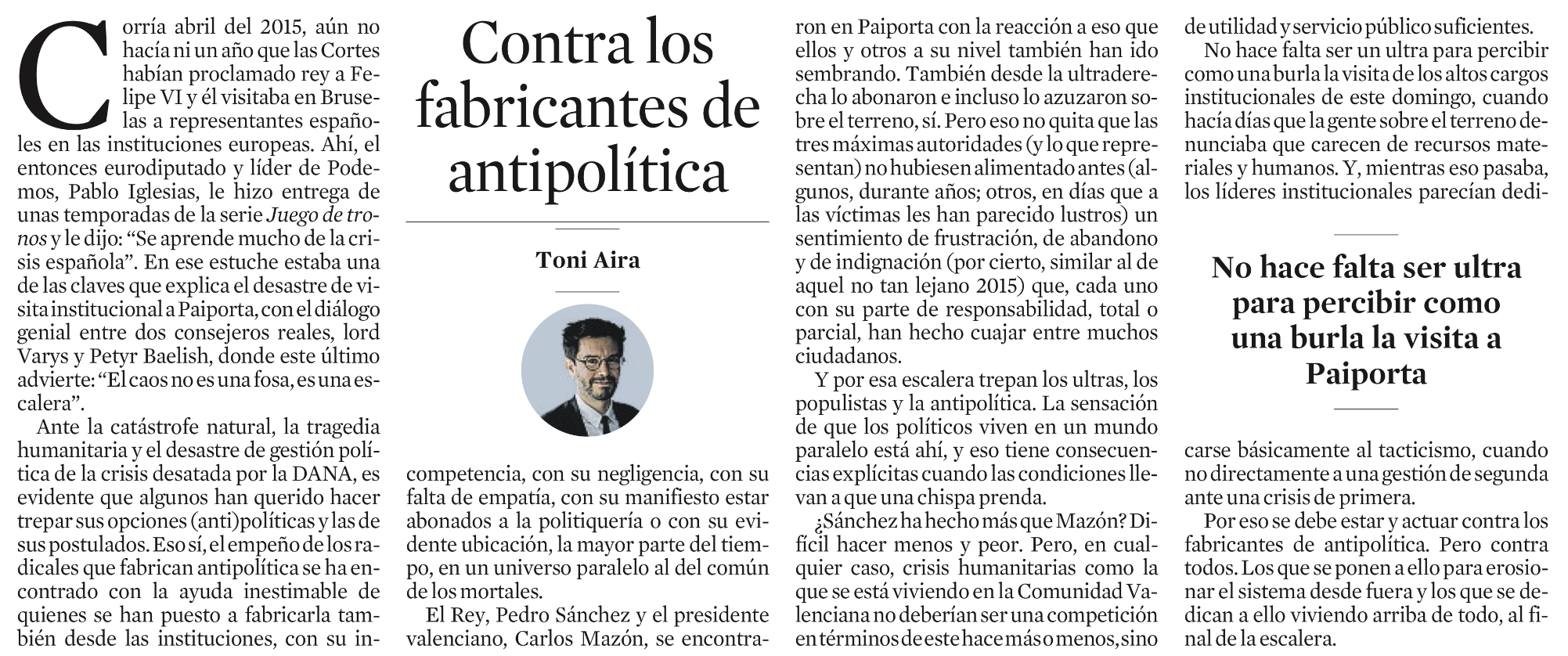 Contra los fabricantes de antipolítica

Toni Aira

Corría abril del 2015, aún no hacía ni un año que las Cortes habían proclamado rey a Felipe VI y él visitaba en Bruselas a representantes españoles en las instituciones europeas. Ahí, el entonces eurodiputado y líder de Podemos, Pablo Iglesias, le hizo entrega de unas temporadas de la serie Juego de tronos y le dijo: “Se aprende mucho de la crisis española”. En ese estuche estaba una de las claves que explica el desastre de visita institucional a Paiporta, con el diálogo genial entre dos consejeros reales, lord Varys y Petyr Baelish, donde este último advierte: “El caos no es una fosa, es una escalera”.

Ante la catástrofe natural, la tragedia humanitaria y el desastre de gestión política de la crisis desatada por la DANA, es evidente que algunos han querido hacer trepar sus opciones (anti)políticas y las de sus postulados. Eso sí, el empeño de los radicales que fabrican antipolítica se ha encontrado con la ayuda inestimable de quienes se han puesto a fabricarla también desde las instituciones, con su incompetencia, con su negligencia, con su falta de empatía, con su manifiesto estar abonados a la politiquería o con su evidente ubicación, la mayor parte del tiempo, en un universo paralelo al del común de los mortales.

El Rey, Pedro Sánchez y el presidente valenciano, Carlos Mazón, se encontraron en Paiporta con la reacción a eso que ellos y otros a su nivel también han ido sembrando. También desde la ultraderecha lo abonaron e incluso lo azuzaron sobre el terreno, sí. Pero eso no quita que las tres máximas autoridades (y lo que representan) no hubiesen alimentado antes (algunos, durante años; otros, en días que a las víctimas les han parecido lustros) un sentimiento de frustración, de abandono y de indignación (por cierto, similar al de aquel no tan lejano 2015) que, cada uno con su parte de responsabilidad, total o parcial, han hecho cuajar entre muchos ciudadanos.

Y por esa escalera trepan los ultras, los populistas y la antipolítica. La sensación de que los políticos viven en un mundo paralelo está ahí, y eso tiene consecuencias explícitas cuando las condiciones llevan a que una chispa prenda.

¿Sánchez ha hecho más que Mazón? Difícil hacer menos y peor. Pero, en cualquier caso, crisis humanitarias como la que se está viviendo en la Comunidad Valenciana no deberían ser una competición en términos de este hace más o menos, sino de utilidad y servicio público suficientes.

No hace falta ser un ultra para percibir como una burla la visita de los altos cargos institucionales de este domingo, cuando hacía días que la gente sobre el terreno denunciaba que carecen de recursos materiales y humanos. Y, mientras eso pasaba, los líderes institucionales parecían dedicarse básicamente al tacticismo, cuando no directamente a una gestión de segunda ante una crisis de primera.

No hace falta ser ultra para percibir como una burla la visita a Paiporta

Por eso se debe estar y actuar contra los fabricantes de antipolítica. Pero contra todos. Los que se ponen a ello para erosionar el sistema desde fuera y los que se dedican a ello viviendo arriba de todo, al final de la escalera.